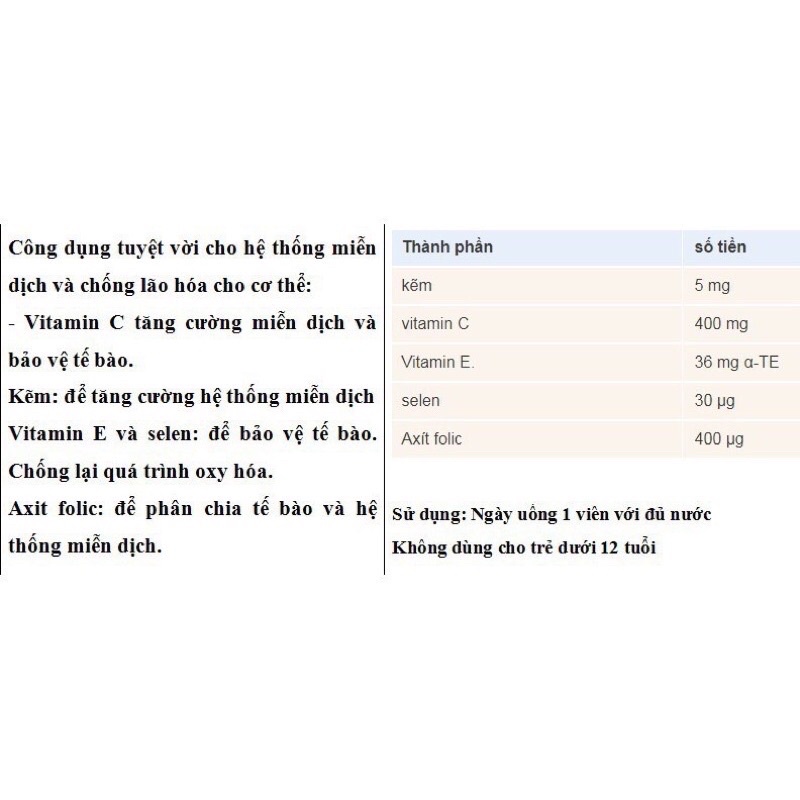 Công dụng tuyệt vời cho hệ thống miễn dịch và chống lão hóa cho cơ thể:
- Vitamin C tăng cường miễn dịch và bảo vệ tế bào.
Kẽm: để tăng cường hệ thống miễn dịch
Vitamin E và selen: để bảo vệ tế bào. Chống lại quá trình oxy hóa.
Axit folic: để phân chia tế bào và hệ thống miễn dịch.

| Thành phần | số tiền |
|---|---|
| kẽm | 5 mg |
| vitamin C | 400 mg |
| Vitamin E. | 36 mg α-TE |
| selen | 30 µg |
| Axít folic | 400 µg |

Sử dụng: Ngày uống 1 viên với đủ nước
Không dùng cho trẻ dưới 12 tuổi